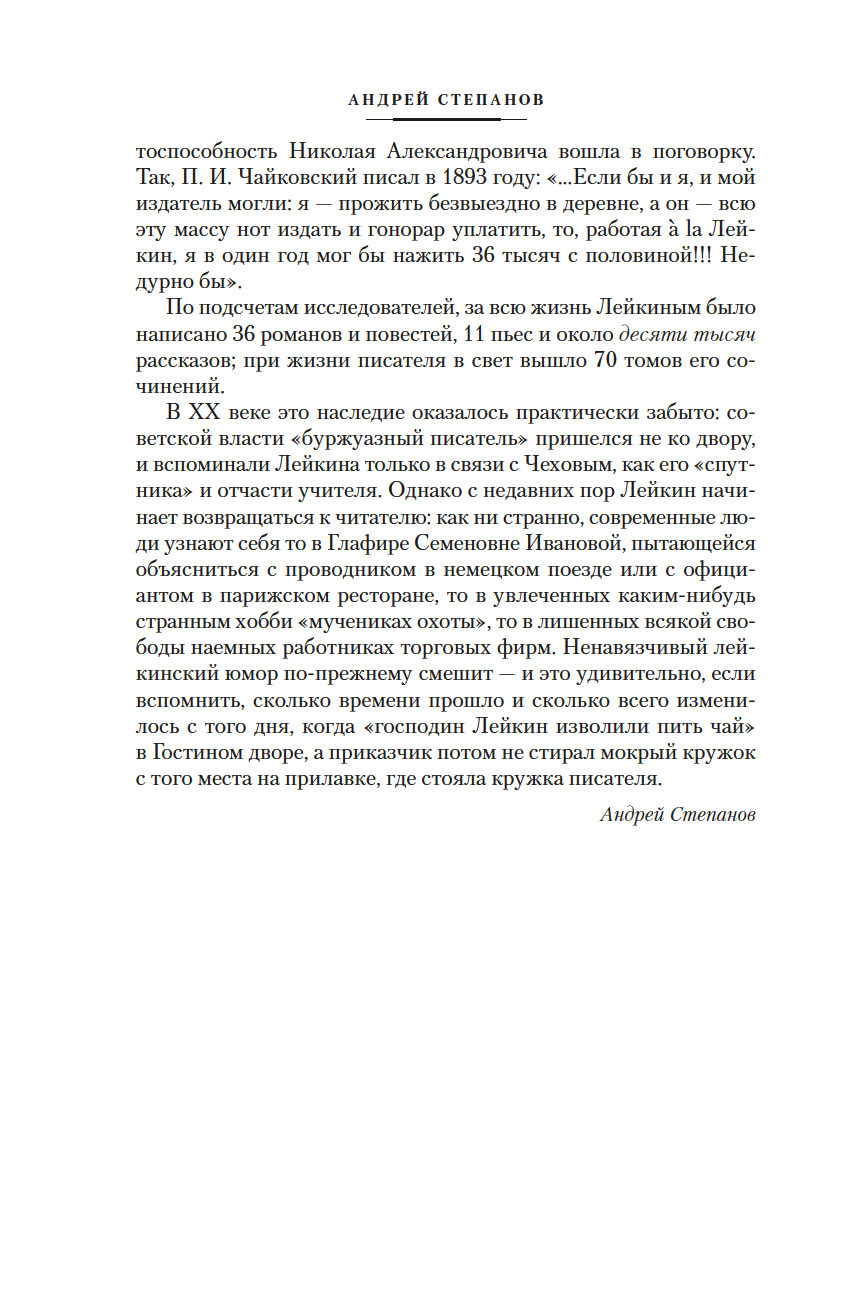 АНДРЕЙ СТЕПАНОВ

тоспособность Николая Александровича вошла в поговорку. Так, П. И. Чайковский писал в 1893 году: «...Если бы и я, и мой издатель могли: я — прожить безвыездно в деревне, а он — всю эту массу нот издать и гонорар уплатить, то, работая à la Лейкин, я в один год мог бы нажить 36 тысяч с половиной!!! Недурно бы».

По подсчетам исследователей, за всю жизнь Лейкиным было написано 36 романов и повестей, 11 пьес и около десяти тысяч рассказов; при жизни писателя в свет вышло 70 томов его сочинений.

В XX веке это наследие оказалось практически забыто: советской власти «буржуазный писатель» пришелся не ко двору, и вспоминали Лейкина только в связи с Чеховым, как его «спутника» и отчасти учителя. Однако с недавних пор Лейкин начинает возвращаться к читателю: как ни странно, современные люди узнают себя то в Глафире Семеновне Ивановой, пытающейся объясниться с проводником в немецком поезде или с официантом в парижском ресторане, то в увлеченных каким-нибудь странным хобби «мучениках охоты», то в лишенных всякой свободы наемных работниках торговых фирм. Ненавязчивый лейкинский юмор по-прежнему смешит — и это удивительно, если вспомнить, сколько времени прошло и сколько всего изменилось с того дня, когда «господин Лейкин изволили пить чай» в Гостином дворе, а приказчик потом не стирал мокрый кружок с того места на прилавке, где стояла кружка писателя.

Андрей Степанов